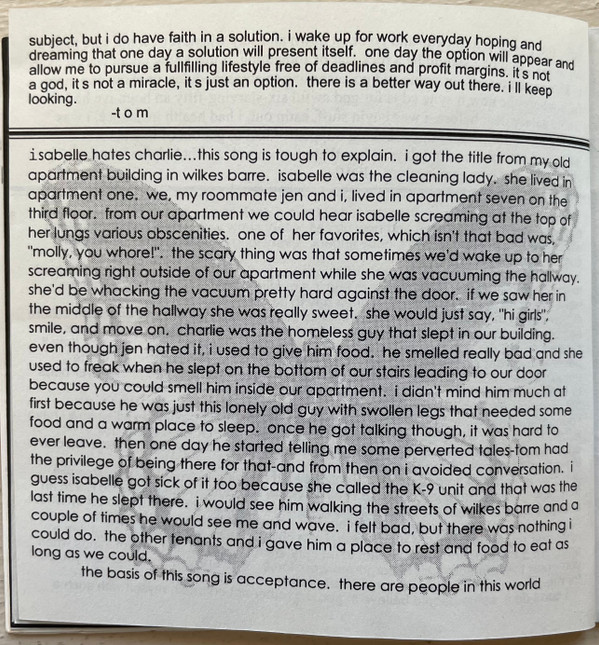 subject, but i do have faith in a solution. i wake up for work everyday hoping and dreaming that one day a solution will present itself. one day the option will appear and allow me to pursue a fullfilling lifestyle free of deadlines and profit margins. it s not a god, it s not a miracle, it s just an option. there is a better way out there. i ll keep looking.
-t o m

isabelle hates charlie...this song is tough to explain. i got the title from my old apartment building in wilkes barre. isabelle was the cleaning lady. she lived in apartment one. we, my roommate jen and i, lived in apartment seven on the third floor. from our apartment we could hear isabelle screaming at the top of her lungs various obscenities. one of her favorites, which isn't that bad was, "molly, you whore!". the scary thing was that sometimes we'd wake up to her screaming right outside of our apartment while she was vacuuming the hallway. she'd be whacking the vacuum pretty hard against the door. if we saw her in the middle of the hallway she was really sweet. she would just say, "hi girls", smile, and move on. charlie was the homeless guy that slept in our building. even though jen hated it, i used to give him food. he smelled really bad and she used to freak when he slept on the bottom of our stairs leading to our door because you could smell him inside our apartment. i didn't mind him much at first because he was just this lonely old guy with swollen legs that needed some food and a warm place to sleep. once he got talking though, it was hard to ever leave. then one day he started telling me some perverted tales-tom had the privilege of being there for that-and from then on i avoided conversation. i guess isabelle got sick of it too because she called the K-9 unit and that was the last time he slept there. i would see him walking the streets of wilkes barre and a couple of times he would see me and wave. i felt bad, but there was nothing i could do. the other tenants and i gave him a place to rest and food to eat as long as we could.

the basis of this song is acceptance. there are people in this world